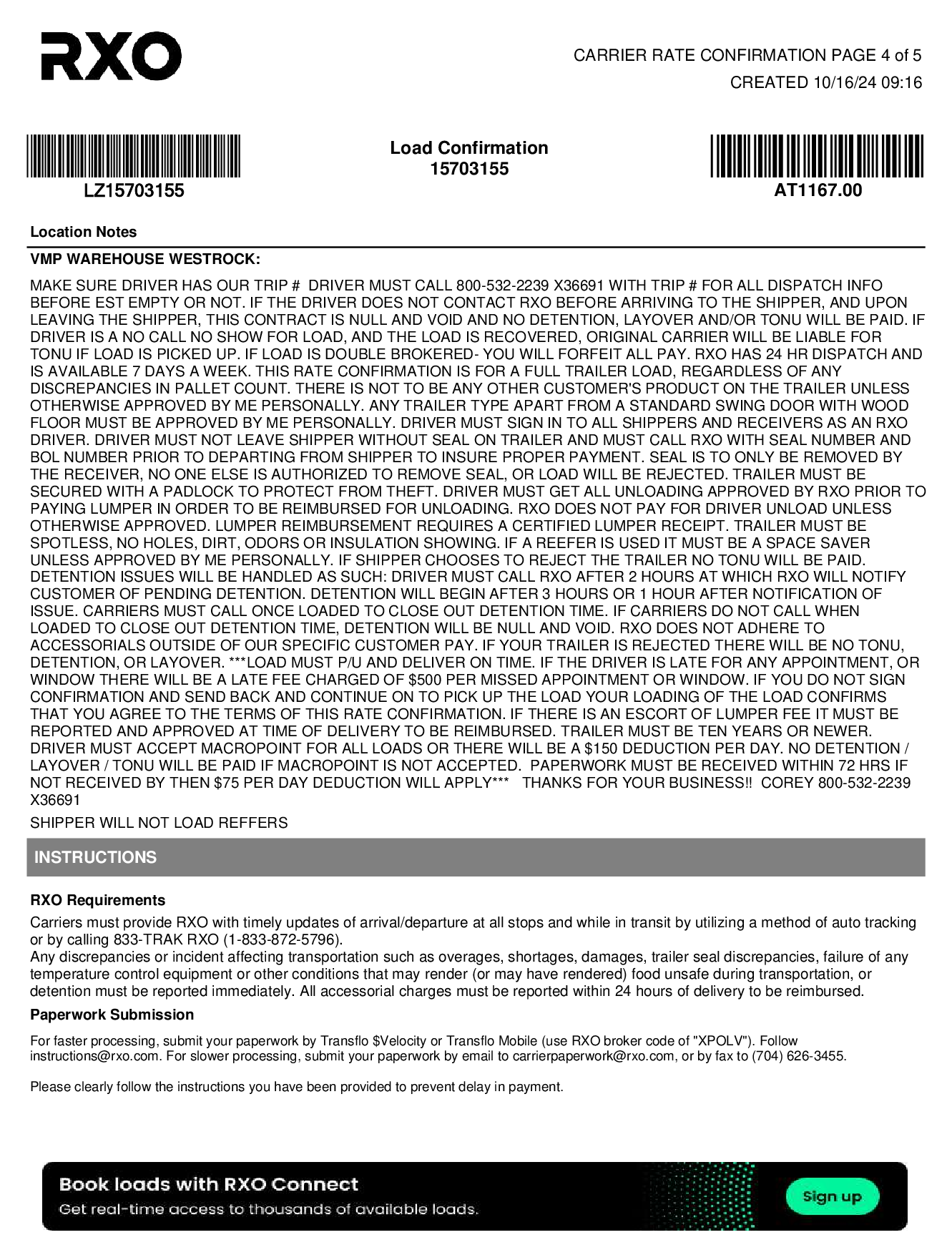 RXO

CARRIER RATE CONFIRMATION PAGE 4 of 5
CREATED 10/16/24 09:16

LZ15703155

Load Confirmation
15703155

AT1167.00

Location Notes

VMP WAREHOUSE WESTROCK:

MAKE SURE DRIVER HAS OUR TRIP # DRIVER MUST CALL 800-532-2239 X36691 WITH TRIP # FOR ALL DISPATCH INFO BEFORE EST EMPTY OR NOT. IF THE DRIVER DOES NOT CONTACT RXO BEFORE ARRIVING TO THE SHIPPER, AND UPON LEAVING THE SHIPPER, THIS CONTRACT IS NULL AND VOID AND NO DETENTION, LAYOVER AND/OR TONU WILL BE PAID. IF DRIVER IS A NO CALL NO SHOW FOR LOAD, AND THE LOAD IS RECOVERED, ORIGINAL CARRIER WILL BE LIABLE FOR TONU IF LOAD IS PICKED UP. IF LOAD IS DOUBLE BROKERED- YOU WILL FORFEIT ALL PAY. RXO HAS 24 HR DISPATCH AND IS AVAILABLE 7 DAYS A WEEK. THIS RATE CONFIRMATION IS FOR A FULL TRAILER LOAD, REGARDLESS OF ANY DISCREPANCIES IN PALLET COUNT. THERE IS NOT TO BE ANY OTHER CUSTOMER'S PRODUCT ON THE TRAILER UNLESS OTHERWISE APPROVED BY ME PERSONALLY. ANY TRAILER TYPE APART FROM A STANDARD SWING DOOR WITH WOOD FLOOR MUST BE APPROVED BY ME PERSONALLY. DRIVER MUST SIGN IN TO ALL SHIPPERS AND RECEIVERS AS AN RXO DRIVER. DRIVER MUST NOT LEAVE SHIPPER WITHOUT SEAL ON TRAILER AND MUST CALL RXO WITH SEAL NUMBER AND BOL NUMBER PRIOR TO DEPARTING FROM SHIPPER TO INSURE PROPER PAYMENT. SEAL IS TO ONLY BE REMOVED BY THE RECEIVER, NO ONE ELSE IS AUTHORIZED TO REMOVE SEAL, OR LOAD WILL BE REJECTED. TRAILER MUST BE SECURED WITH A PADLOCK TO PROTECT FROM THEFT. DRIVER MUST GET ALL UNLOADING APPROVED BY RXO PRIOR TO PAYING LUMPER IN ORDER TO BE REIMBURSED FOR UNLOADING. RXO DOES NOT PAY FOR DRIVER UNLOAD UNLESS OTHERWISE APPROVED. LUMPER REIMBURSEMENT REQUIRES A CERTIFIED LUMPER RECEIPT. TRAILER MUST BE SPOTLESS, NO HOLES, DIRT, ODORS OR INSULATION SHOWING. IF A REEFER IS USED IT MUST BE A SPACE SAVER UNLESS APPROVED BY ME PERSONALLY. IF SHIPPER CHOOSES TO REJECT THE TRAILER NO TONU WILL BE PAID. DETENTION ISSUES WILL BE HANDLED AS SUCH: DRIVER MUST CALL RXO AFTER 2 HOURS AT WHICH RXO WILL NOTIFY CUSTOMER OF PENDING DETENTION. DETENTION WILL BEGIN AFTER 3 HOURS OR 1 HOUR AFTER NOTIFICATION OF ISSUE. CARRIERS MUST CALL ONCE LOADED TO CLOSE OUT DETENTION TIME. IF CARRIERS DO NOT CALL WHEN LOADED TO CLOSE OUT DETENTION TIME, DETENTION WILL BE NULL AND VOID. RXO DOES NOT ADHERE TO ACCESSORIALS OUTSIDE OF OUR SPECIFIC CUSTOMER PAY. IF YOUR TRAILER IS REJECTED THERE WILL BE NO TONU, DETENTION, OR LAYOVER. ***LOAD MUST P/U AND DELIVER ON TIME. IF THE DRIVER IS LATE FOR ANY APPOINTMENT, OR WINDOW THERE WILL BE A LATE FEE CHARGED OF $500 PER MISSED APPOINTMENT OR WINDOW. IF YOU DO NOT SIGN CONFIRMATION AND SEND BACK AND CONTINUE ON TO PICK UP THE LOAD YOUR LOADING OF THE LOAD CONFIRMS THAT YOU AGREE TO THE TERMS OF THIS RATE CONFIRMATION. IF THERE IS AN ESCORT OF LUMPER FEE IT MUST BE REPORTED AND APPROVED AT TIME OF DELIVERY TO BE REIMBURSED. TRAILER MUST BE TEN YEARS OR NEWER. DRIVER MUST ACCEPT MACROPOINT FOR ALL LOADS OR THERE WILL BE A $150 DEDUCTION PER DAY. NO DETENTION / LAYOVER / TONU WILL BE PAID IF MACROPOINT IS NOT ACCEPTED. PAPERWORK MUST BE RECEIVED WITHIN 72 HRS IF NOT RECEIVED BY THEN $75 PER DAY DEDUCTION WILL APPLY*** THANKS FOR YOUR BUSINESS!! COREY 800-532-2239 X36691

SHIPPER WILL NOT LOAD REFFERS

INSTRUCTIONS

RXO Requirements

Carriers must provide RXO with timely updates of arrival/departure at all stops and while in transit by utilizing a method of auto tracking or by calling 833-TRAK RXO (1-833-872-5796).
Any discrepancies or incident affecting transportation such as overages, shortages, damages, trailer seal discrepancies, failure of any temperature control equipment or other conditions that may render (or may have rendered) food unsafe during transportation, or detention must be reported immediately. All accessorial charges must be reported within 24 hours of delivery to be reimbursed.

Paperwork Submission

For faster processing, submit your paperwork by Transflo $Velocity or Transflo Mobile (use RXO broker code of "XPOLV"). Follow instructions@rxo.com. For slower processing, submit your paperwork by email to carrierpaperwork@rxo.com, or by fax to (704) 626-3455.

Please clearly follow the instructions you have been provided to prevent delay in payment.

Book loads with RXO Connect
Get real-time access to thousands of available loads.
Sign up